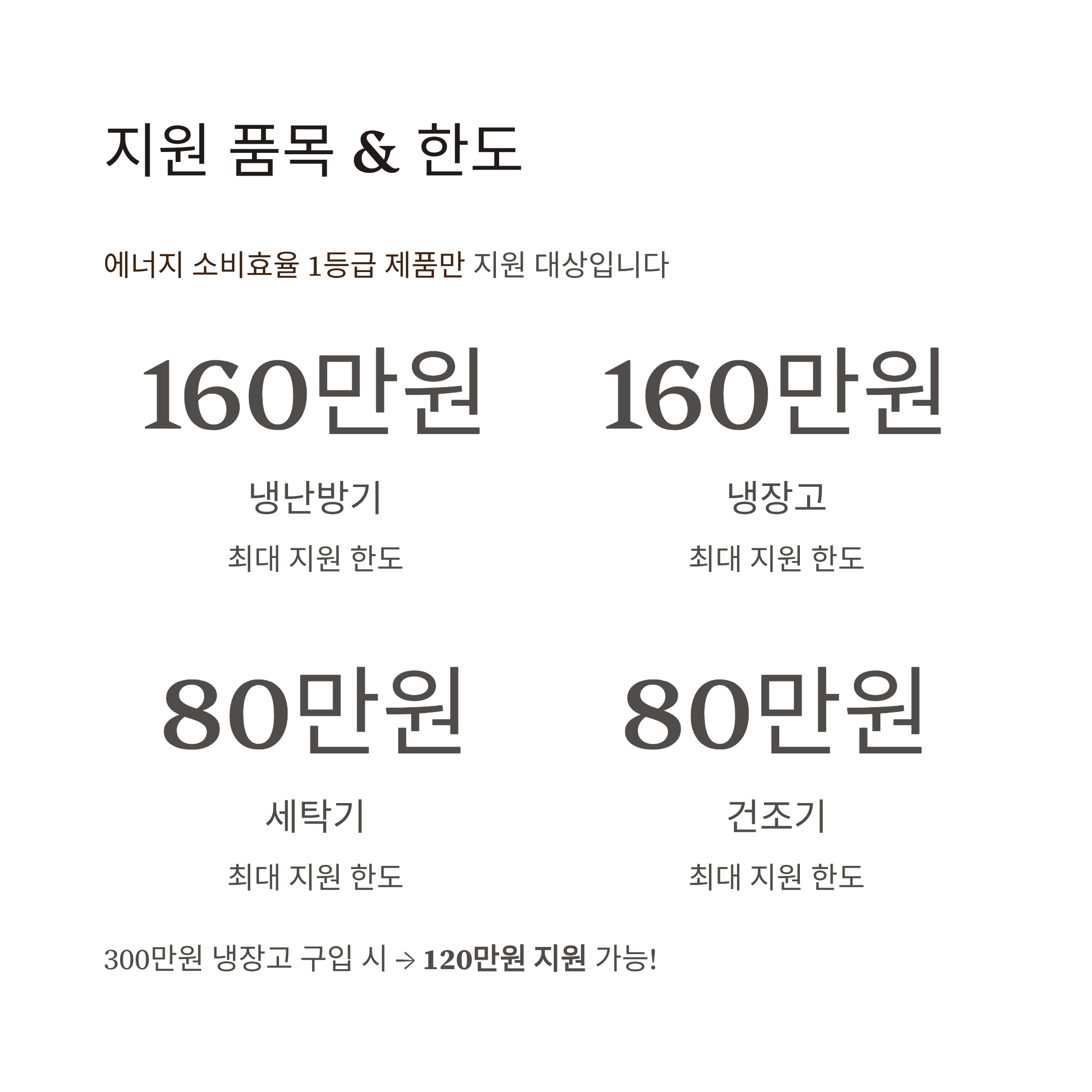 지원 품목 & 한도

에너지 소비효율 1등급 제품만 지원 대상입니다

160만원

냉난방기

최대 지원 한도

160만원

냉장고

최대 지원 한도

80만원

세탁기

최대 지원 한도

80만원

건조기

최대 지원 한도

300만원 냉장고 구입 시 → 120만원 지원 가능!